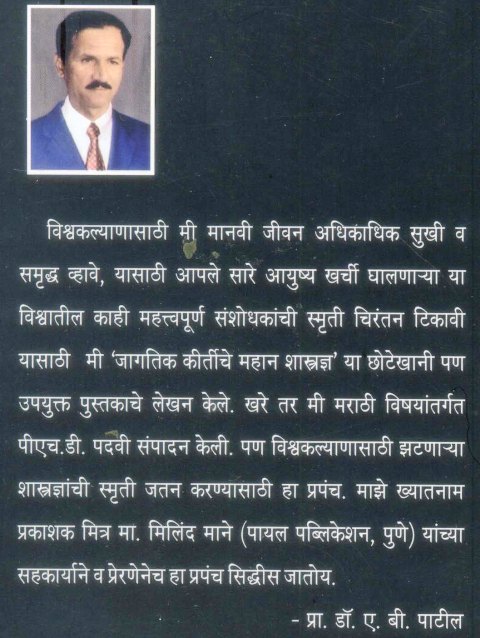 विश्वकल्याणासाठी मी मानवी जीवन अधिकाधिक सुखी व समृद्ध व्हावे, यासाठी आपले सारे आयुष्य खर्ची घालणाऱ्या या विश्वातील काही महत्त्वपूर्ण संशोधकांची स्मृती चिरंतन टिकावी यासाठी मी 'जागतिक कीर्तीचे महान शास्त्रज्ञ' या छोटेखानी पण उपयुक्त पुस्तकाचे लेखन केले. खरे तर मी मराठी विषयांतर्गत पीएच.डी. पदवी संपादन केली. पण विश्वकल्याणासाठी झटणाऱ्या शास्त्रज्ञांची स्मृती जतन करण्यासाठी हा प्रपंच. माझे ख्यातनाम प्रकाशक मित्र मा. मिलिंद माने (पायल पब्लिकेशन, पुणे) यांच्या सहकार्याने व प्रेरणेनेच हा प्रपंच सिद्धीस जातोय.

- प्रा. डॉ. ए. बी. पाटील